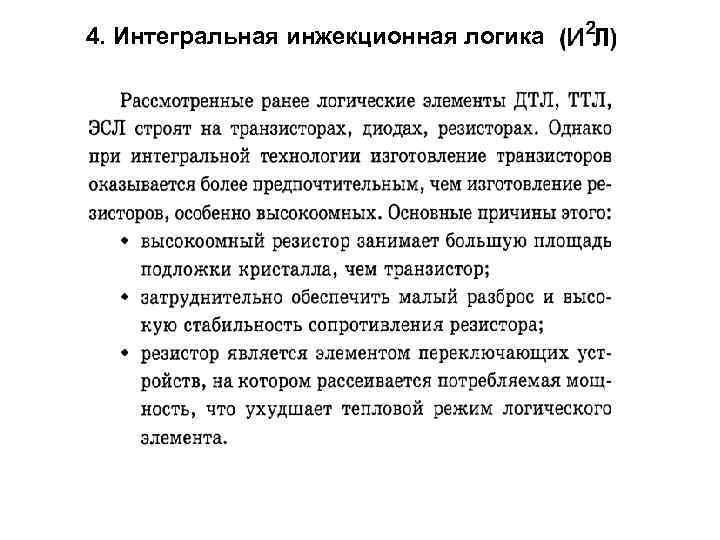 4. Интегральная инжекционная логика (И$^2$Л)

Рассмотренные ранее логические элементы ДТЛ, ТТЛ, ЭСЛ строят на транзисторах, диодах, резисторах. Однако при интегральной технологии изготовление транзисторов оказывается более предпочтительным, чем изготовление резисторов, особенно высокоомных. Основные причины этого:

• высокоомный резистор занимает большую площадь подложки кристалла, чем транзистор;

• затруднительно обеспечить малый разброс и высокую стабильность сопротивления резистора;

• резистор является элементом переключающих устройств, на котором рассеивается потребляемая мощность, что ухудшает тепловой режим логического элемента.